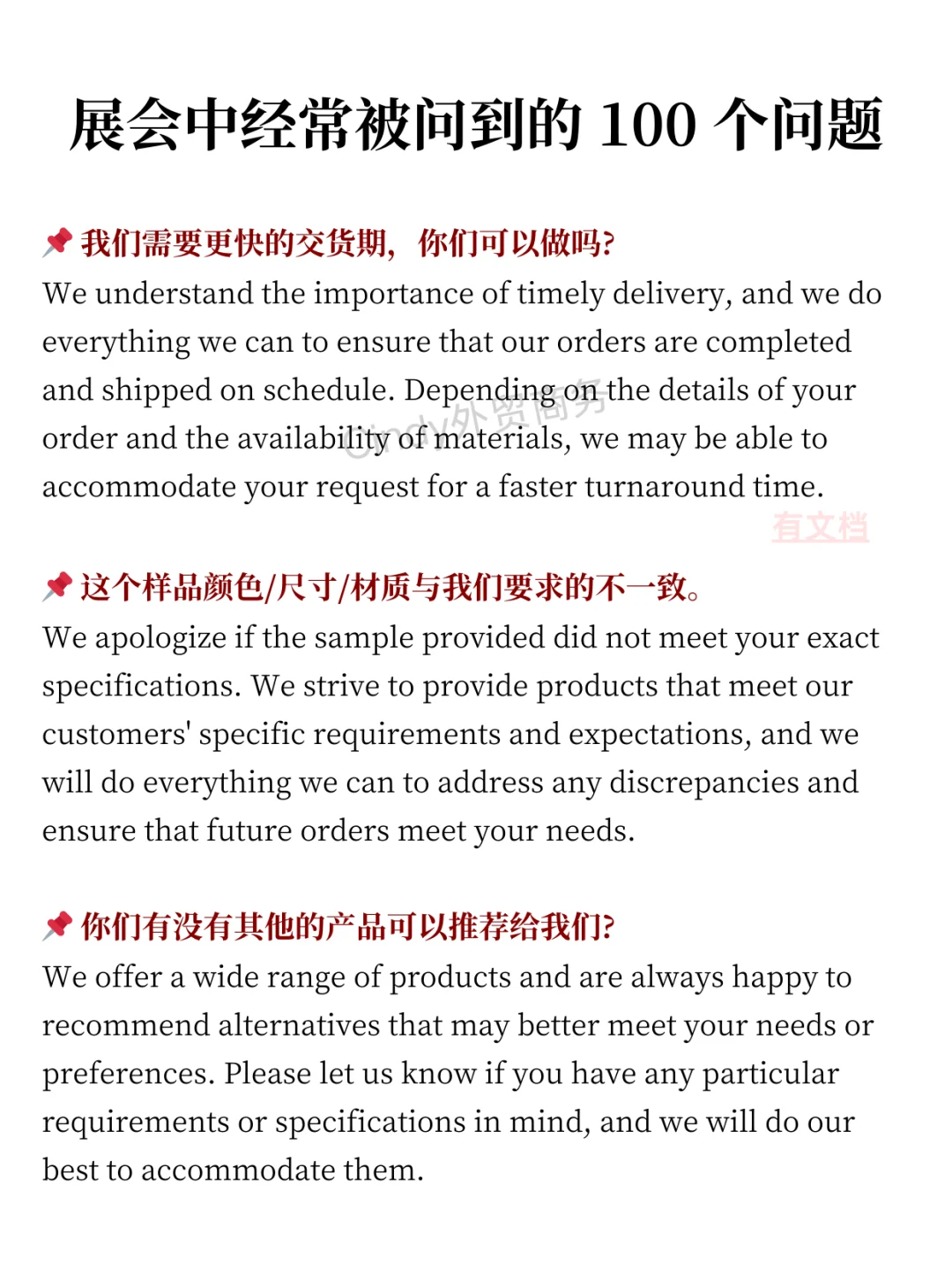 展会中经常被问到的 100 个问题

📌 我们需要更快的交货期，你们可以做吗?

We understand the importance of timely delivery, and we do everything we can to ensure that our orders are completed and shipped on schedule. Depending on the details of your order and the availability of materials, we may be able to accommodate your request for a faster turnaround time.

Cindy外贸商务

有文档

📌 这个样品颜色/尺寸/材质与我们要求的不一致。

We apologize if the sample provided did not meet your exact specifications. We strive to provide products that meet our customers' specific requirements and expectations, and we will do everything we can to address any discrepancies and ensure that future orders meet your needs.

📌 你们有没有其他的产品可以推荐给我们?

We offer a wide range of products and are always happy to recommend alternatives that may better meet your needs or preferences. Please let us know if you have any particular requirements or specifications in mind, and we will do our best to accommodate them.